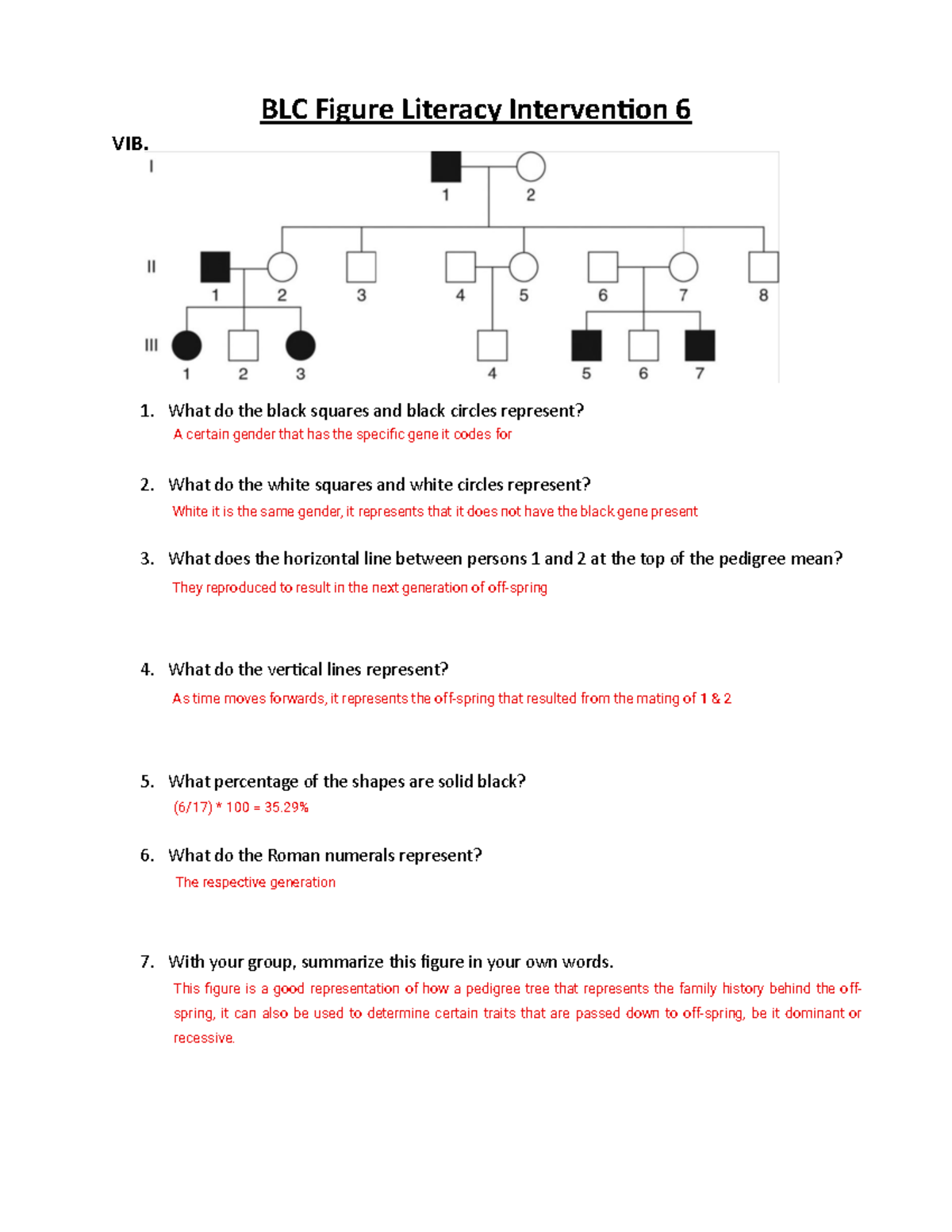 BLC Figure Literacy Intervention 6

VIB.

I

1 2

II

1 2 3 4 5 6 7 8

III

1 2 3 4 5 6 7

1. What do the black squares and black circles represent?

A certain gender that has the specific gene it codes for

2. What do the white squares and white circles represent?

White it is the same gender, it represents that it does not have the black gene present

3. What does the horizontal line between persons 1 and 2 at the top of the pedigree mean?

They reproduced to result in the next generation of off-spring

4. What do the vertical lines represent?

As time moves forwards, it represents the off-spring that resulted from the mating of 1 & 2

5. What percentage of the shapes are solid black?

(6/17) * 100 = 35.29%

6. What do the Roman numerals represent?

The respective generation

7. With your group, summarize this figure in your own words.

This figure is a good representation of how a pedigree tree that represents the family history behind the off-spring, it can also be used to determine certain traits that are passed down to off-spring, be it dominant or recessive.